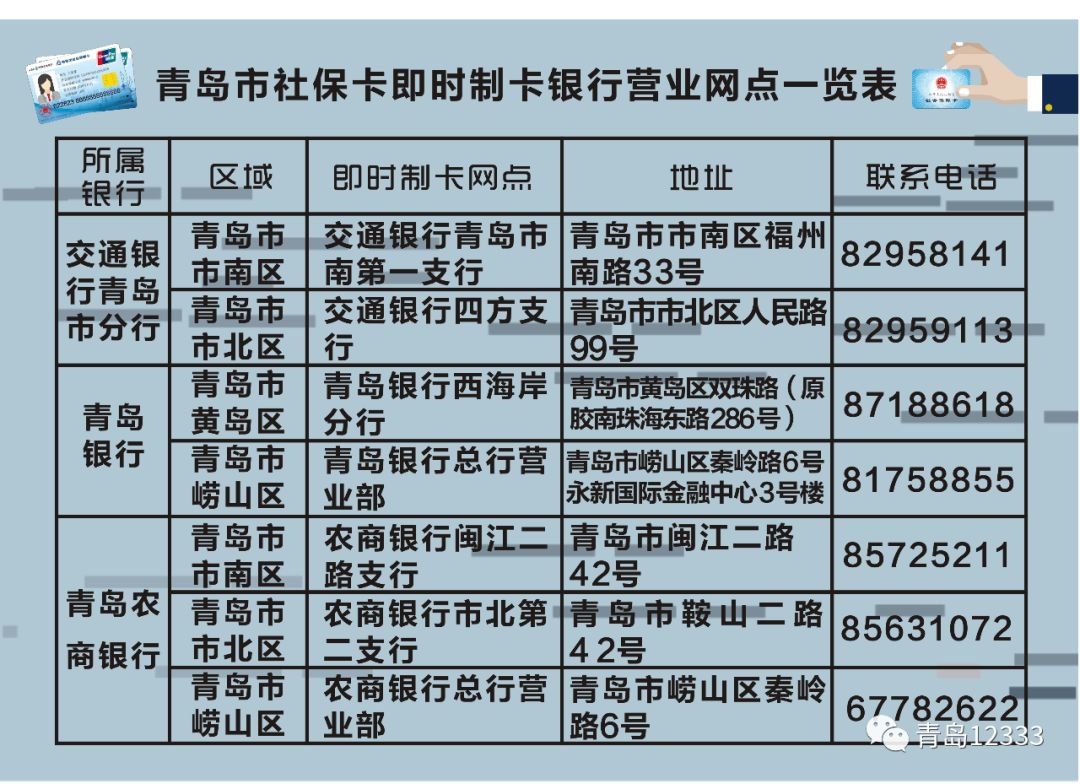 青岛市社保卡即时制卡银行营业网点一览表

| 所属银行 | 区域 | 即时制卡网点 | 地址 | 联系电话 |
|---|---|---|---|---|
| 交通银行青岛市分行 | 青岛市市南区 | 交通银行青岛市南第一支行 | 青岛市市南区福州南路33号 | 82958141 |
|  | 青岛市市北区 | 交通银行四方支行 | 青岛市市北区人民路99号 | 82959113 |
| 青岛银行 | 青岛市黄岛区 | 青岛银行西海岸分行 | 青岛市黄岛区双珠路（原胶南珠海东路286号） | 87188618 |
|  | 青岛市崂山区 | 青岛银行总行营业部 | 青岛市崂山区秦岭路6号永新国际金融中心3号楼 | 81758855 |
| 青岛农商银行 | 青岛市市南区 | 农商银行闽江二路支行 | 青岛市闽江二路42号 | 85725211 |
|  | 青岛市市北区 | 农商银行市北第二支行 | 青岛市鞍山二路42号 | 85631072 |
|  | 青岛市崂山区 | 农商银行总行营业部 | 青岛市崂山区秦岭路6号 | 67782622 |

青岛12333